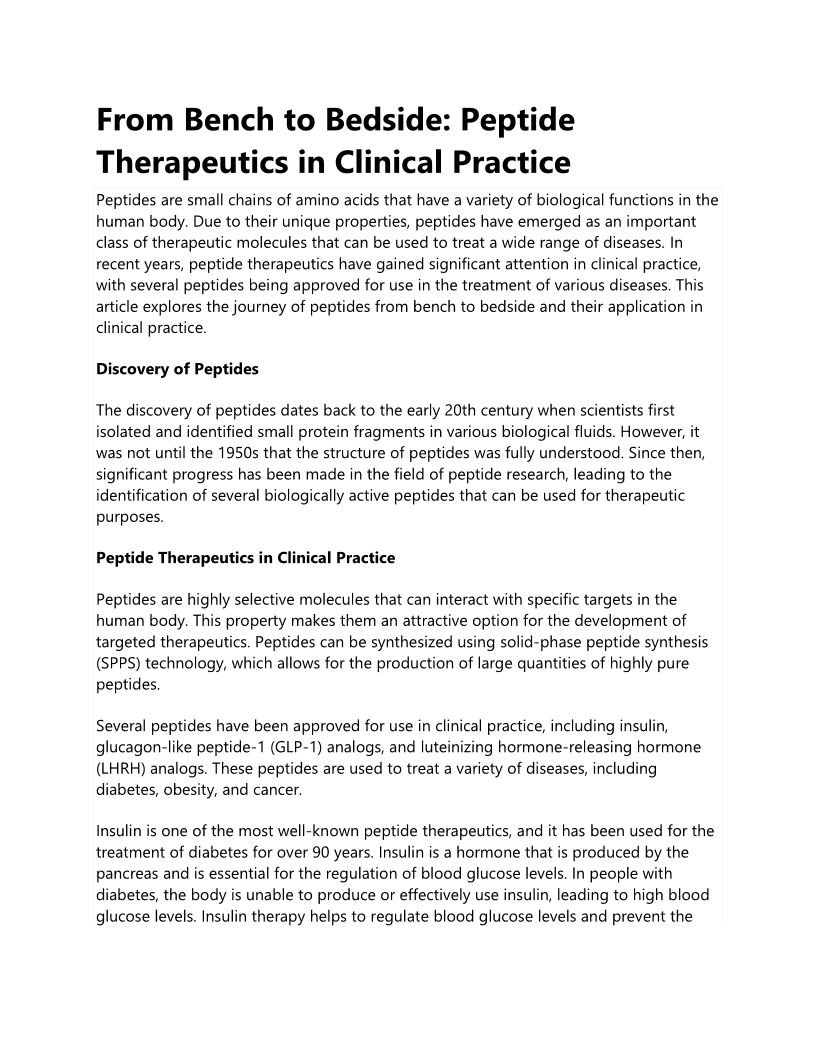 From Bench to Bedside: Peptide Therapeutics in Clinical Practice

Peptides are small chains of amino acids that have a variety of biological functions in the human body. Due to their unique properties, peptides have emerged as an important class of therapeutic molecules that can be used to treat a wide range of diseases. In recent years, peptide therapeutics have gained significant attention in clinical practice, with several peptides being approved for use in the treatment of various diseases. This article explores the journey of peptides from bench to bedside and their application in clinical practice.

Discovery of Peptides

The discovery of peptides dates back to the early 20th century when scientists first isolated and identified small protein fragments in various biological fluids. However, it was not until the 1950s that the structure of peptides was fully understood. Since then, significant progress has been made in the field of peptide research, leading to the identification of several biologically active peptides that can be used for therapeutic purposes.

Peptide Therapeutics in Clinical Practice

Peptides are highly selective molecules that can interact with specific targets in the human body. This property makes them an attractive option for the development of targeted therapeutics. Peptides can be synthesized using solid-phase peptide synthesis (SPPS) technology, which allows for the production of large quantities of highly pure peptides.

Several peptides have been approved for use in clinical practice, including insulin, glucagon-like peptide-1 (GLP-1) analogs, and luteinizing hormone-releasing hormone (LHRH) analogs. These peptides are used to treat a variety of diseases, including diabetes, obesity, and cancer.

Insulin is one of the most well-known peptide therapeutics, and it has been used for the treatment of diabetes for over 90 years. Insulin is a hormone that is produced by the pancreas and is essential for the regulation of blood glucose levels. In people with diabetes, the body is unable to produce or effectively use insulin, leading to high blood glucose levels. Insulin therapy helps to regulate blood glucose levels and prevent the